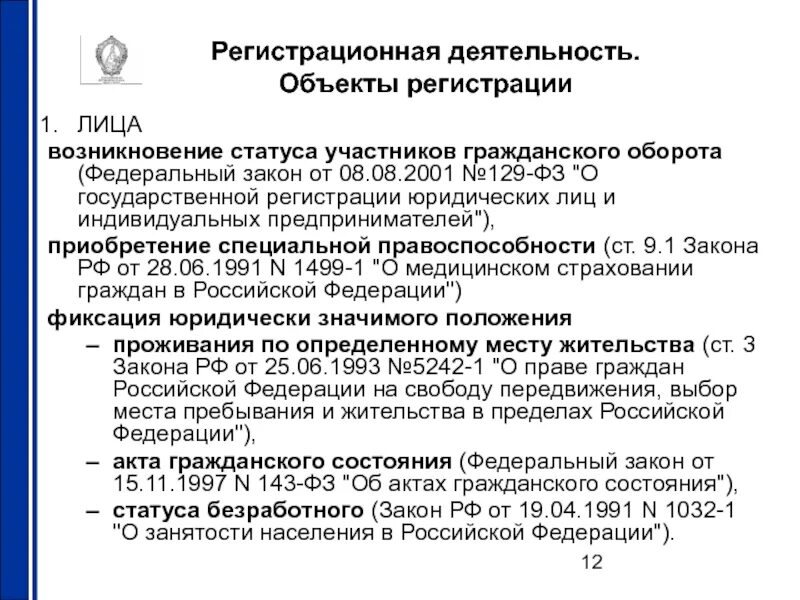 Регистрационная деятельность. Объекты регистрации

1. ЛИЦА

возникновение статуса участников гражданского оборота (Федеральный закон от 08.08.2001 №129-ФЗ "О государственной регистрации юридических лиц и индивидуальных предпринимателей"),

приобретение специальной правоспособности (ст. 9.1 Закона РФ от 28.06.1991 N 1499-1 "О медицинском страховании граждан в Российской Федерации")

фиксация юридически значимого положения

– проживания по определенному месту жительства (ст. 3 Закона РФ от 25.06.1993 №5242-1 "О праве граждан Российской Федерации на свободу передвижения, выбор места пребывания и жительства в пределах Российской Федерации"),

– акта гражданского состояния (Федеральный закон от 15.11.1997 N 143-ФЗ "Об актах гражданского состояния"),

– статуса безработного (Закон РФ от 19.04.1991 N 1032-1 "О занятости населения в Российской Федерации").

12